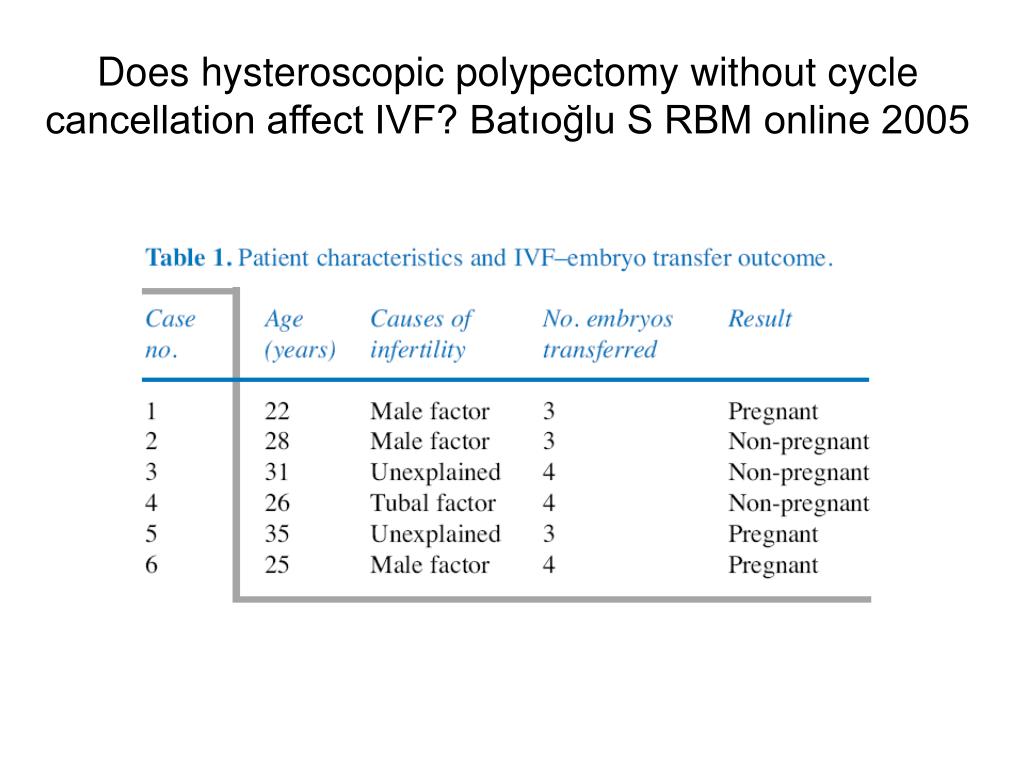 Does hysteroscopic polypectomy without cycle cancellation affect IVF? Batıoğlu S RBM online 2005

Table 1. Patient characteristics and IVF–embryo transfer outcome.

| Case no. | Age (years) | Causes of infertility | No. embryos transferred | Result |
|---|---|---|---|---|
| 1 | 22 | Male factor | 3 | Pregnant |
| 2 | 28 | Male factor | 3 | Non-pregnant |
| 3 | 31 | Unexplained | 4 | Non-pregnant |
| 4 | 26 | Tubal factor | 4 | Non-pregnant |
| 5 | 35 | Unexplained | 3 | Pregnant |
| 6 | 25 | Male factor | 4 | Pregnant |